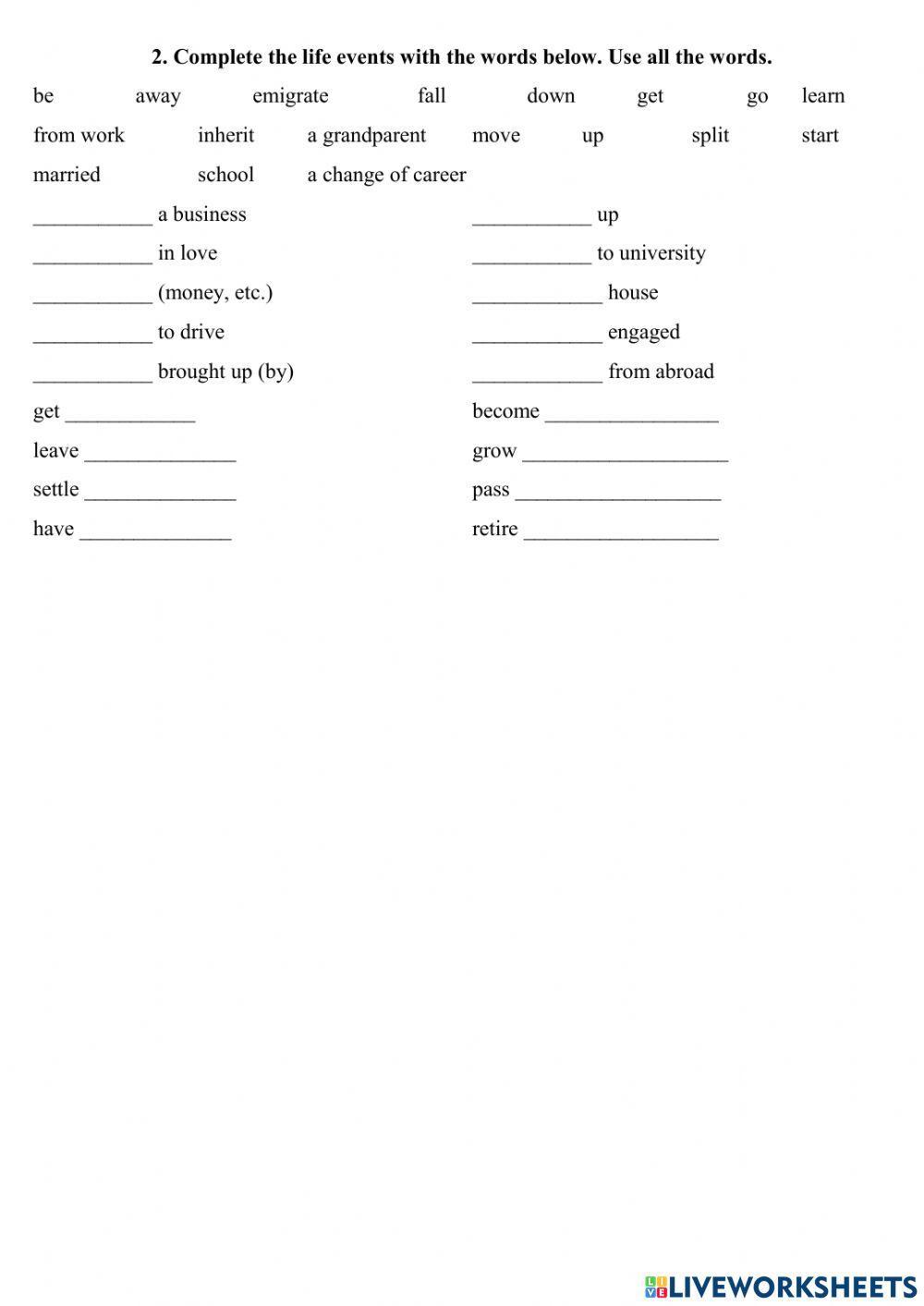 2. Complete the life events with the words below. Use all the words.

be away emigrate fall down get go learn
from work inherit a grandparent move up split start
married school a change of career

___________ a business

___________ in love

___________ (money, etc.)

___________ to drive

___________ brought up (by)

get ____________

leave ______________

settle ______________

have ______________

___________ up

___________ to university

____________ house

____________ engaged

____________ from abroad

become ________________

grow ___________________

pass ___________________

retire __________________

LIVEWORKSHEETS